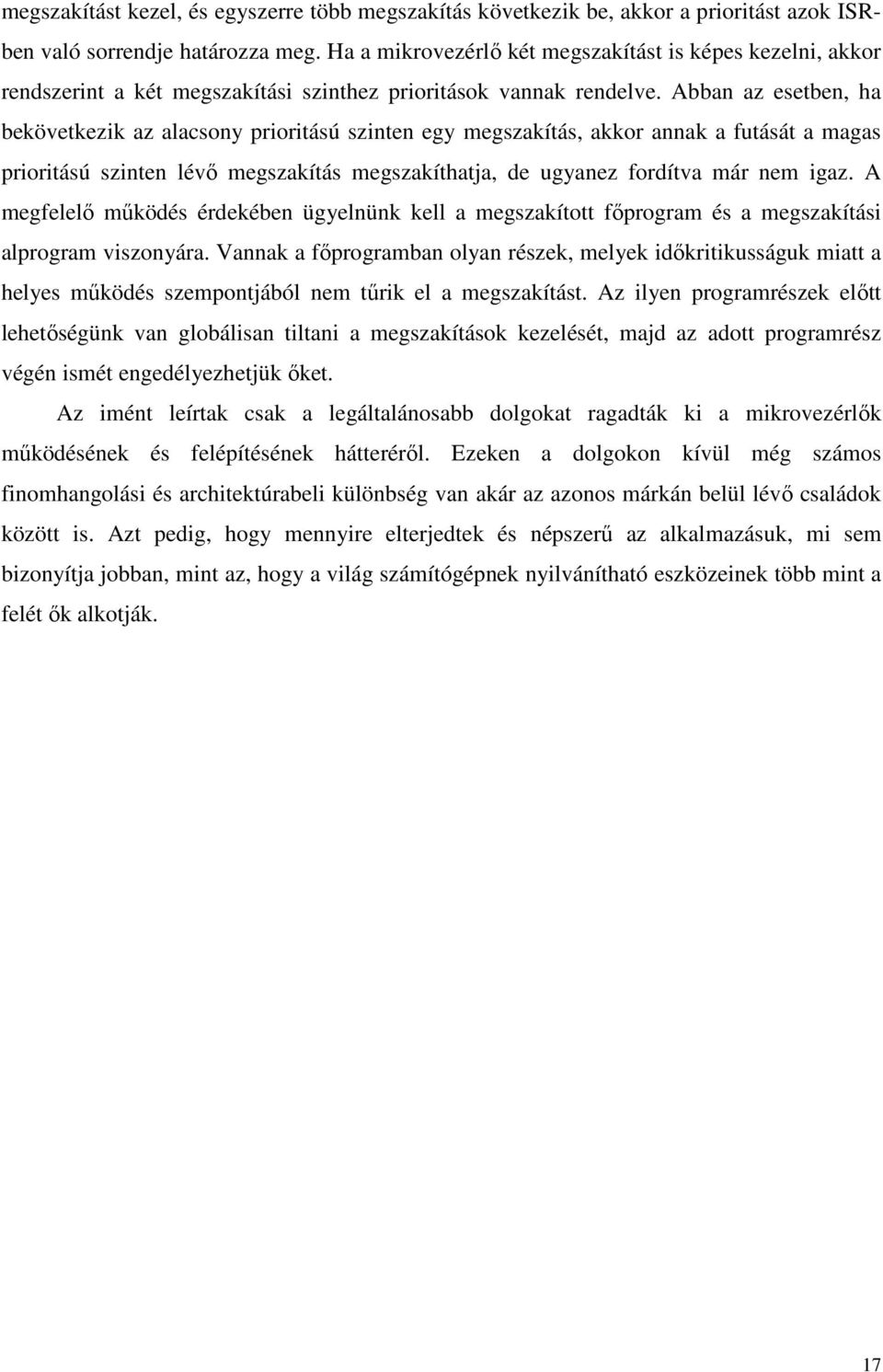 megszakítást kezel, és egyszerre több megszakítás következik be, akkor a prioritást azok ISR-ben való sorrendje határozza meg. Ha a mikrovezérlő két megszakítást is képes kezelni, akkor rendszerint a két megszakítási szinthez prioritások vannak rendelve. Abban az esetben, ha bekövetkezik az alacsony prioritású szinten egy megszakítás, akkor annak a futását a magas prioritású szinten lévő megszakítás megszakíthatja, de ugyanez fordítva már nem igaz. A megfelelő működés érdekében ügyelnünk kell a megszakított főprogram és a megszakítási alprogram viszonyára. Vannak a főprogramban olyan részek, melyek időkritikusságuk miatt a helyes működés szempontjából nem tűrik el a megszakítást. Az ilyen programrészek előtt lehetőségünk van globálisan tiltani a megszakítások kezelését, majd az adott programrész végén ismét engedélyezhetjük őket.

Az imént leírtak csak a legáltalánosabb dolgokat ragadták ki a mikrovezérlők működésének és felépítésének hátteréről. Ezeken a dolgokon kívül még számos finomhangolási és architektúrabeli különbség van akár az azonos márkán belül lévő családok között is. Azt pedig, hogy mennyire elterjedtek és népszerű az alkalmazásuk, mi sem bizonyítja jobban, mint az, hogy a világ számítógépnek nyilvánítható eszközeinek több mint a felét ők alkotják.

17